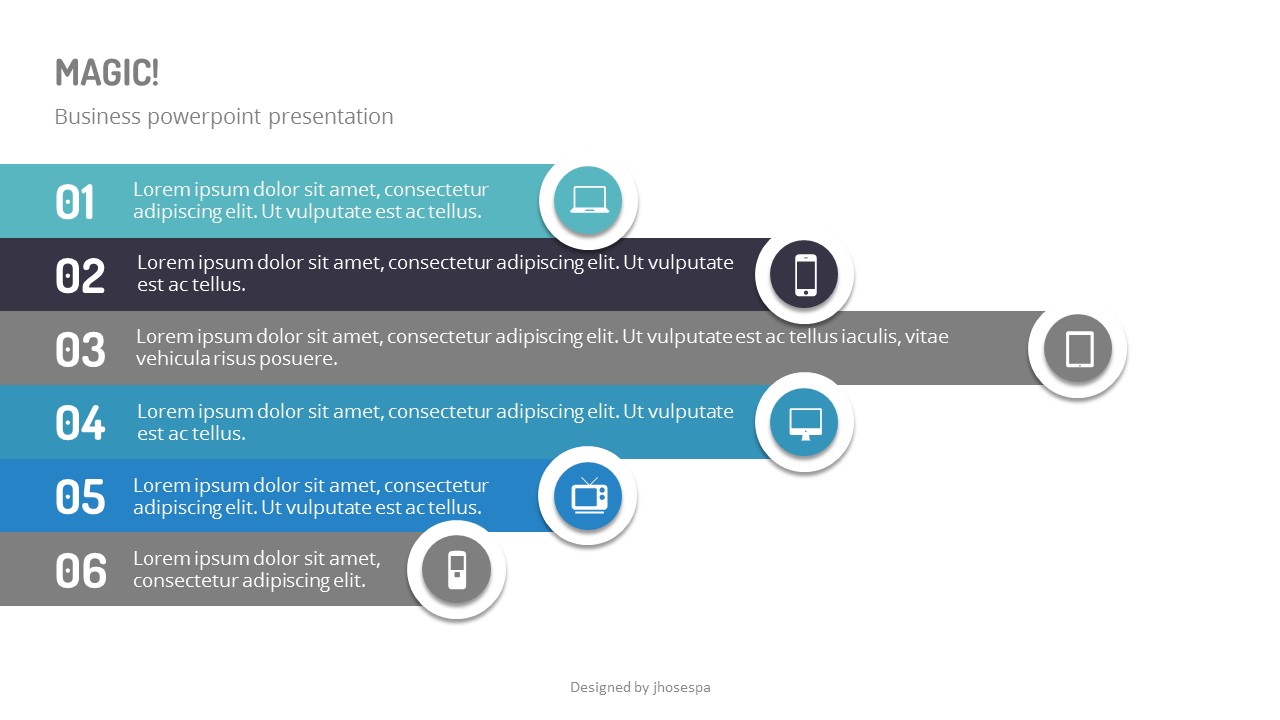 MAGIC!

Business powerpoint presentation

01
Lorem ipsum dolor sit amet, consectetur adipiscing elit. Ut vulputate est ac tellus.

02
Lorem ipsum dolor sit amet, consectetur adipiscing elit. Ut vulputate est ac tellus.

03
Lorem ipsum dolor sit amet, consectetur adipiscing elit. Ut vulputate est ac tellus iaculis, vitae vehicula risus posuere.

04
Lorem ipsum dolor sit amet, consectetur adipiscing elit. Ut vulputate est ac tellus.

05
Lorem ipsum dolor sit amet, consectetur adipiscing elit. Ut vulputate est ac tellus.

06
Lorem ipsum dolor sit amet, consectetur adipiscing elit.

Designed by jhosespa